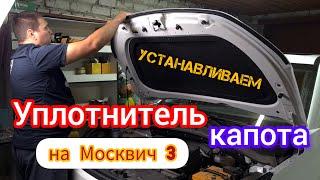 УСТАНАВЛИВАЕМ

Уплотнитель капота

на Москвич 3